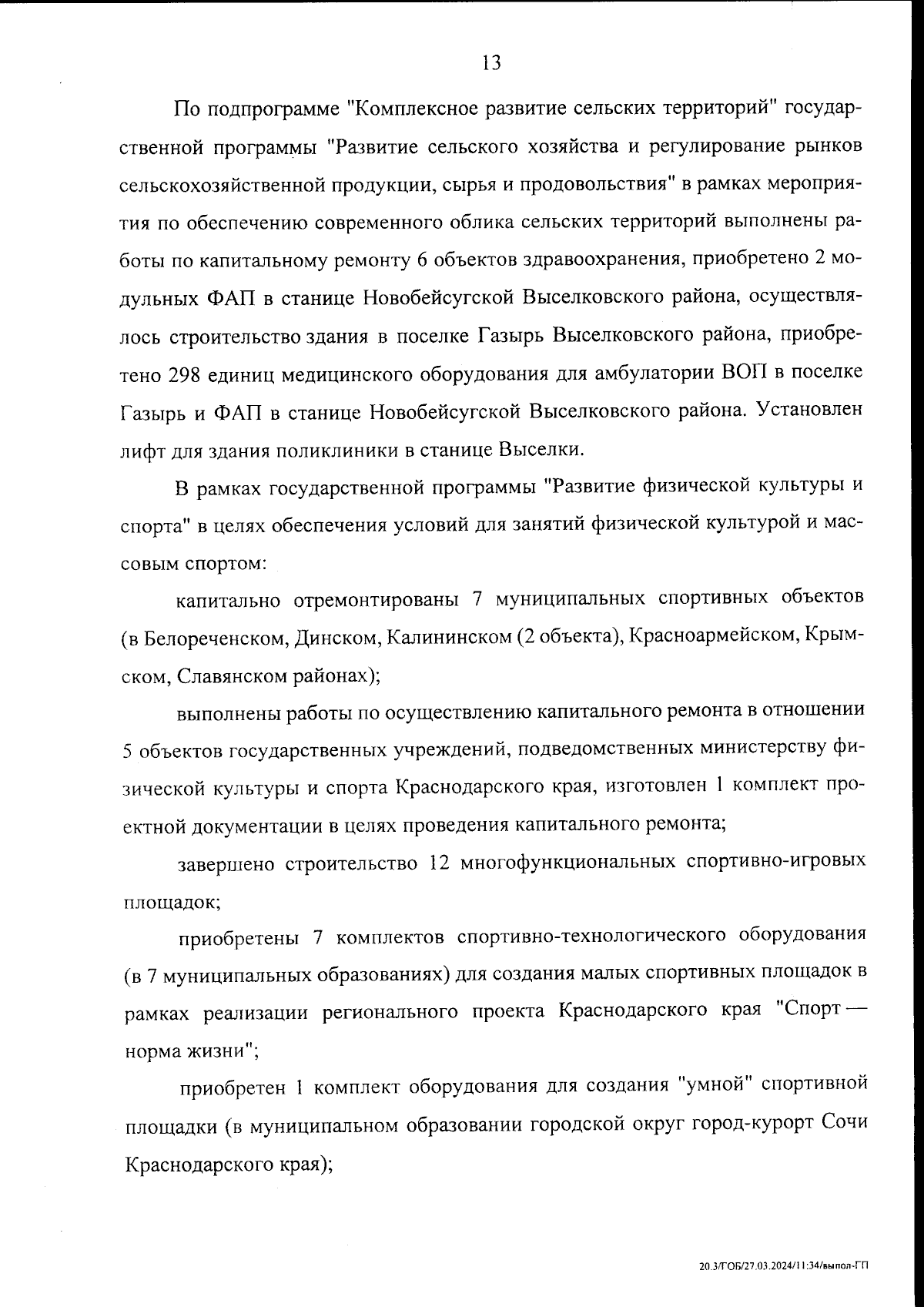 13

По подпрограмме "Комплексное развитие сельских территорий" государственной программы "Развитие сельского хозяйства и регулирование рынков сельскохозяйственной продукции, сырья и продовольствия" в рамках мероприятия по обеспечению современного облика сельских территорий выполнены работы по капитальному ремонту 6 объектов здравоохранения, приобретено 2 модульных ФАП в станице Новобейсугской Выселковского района, осуществлялось строительство здания в поселке Газырь Выселковского района, приобретено 298 единиц медицинского оборудования для амбулатории ВОП в поселке Газырь и ФАП в станице Новобейсугской Выселковского района. Установлен лифт для здания поликлиники в станице Выселки.

В рамках государственной программы "Развитие физической культуры и спорта" в целях обеспечения условий для занятий физической культурой и массовым спортом:

капитально отремонтированы 7 муниципальных спортивных объектов (в Белореченском, Динском, Калининском (2 объекта), Красноармейском, Крымском, Славянском районах);

выполнены работы по осуществлению капитального ремонта в отношении 5 объектов государственных учреждений, подведомственных министерству физической культуры и спорта Краснодарского края, изготовлен 1 комплект проектной документации в целях проведения капитального ремонта;

завершено строительство 12 многофункциональных спортивно-игровых площадок;

приобретены 7 комплектов спортивно-технологического оборудования (в 7 муниципальных образованиях) для создания малых спортивных площадок в рамках реализации регионального проекта Краснодарского края "Спорт — норма жизни";

приобретен 1 комплект оборудования для создания "умной" спортивной площадки (в муниципальном образовании городской округ город-курорт Сочи Краснодарского края);

20.3/ГОБ/27.03.2024/11:34/выпол-ГП